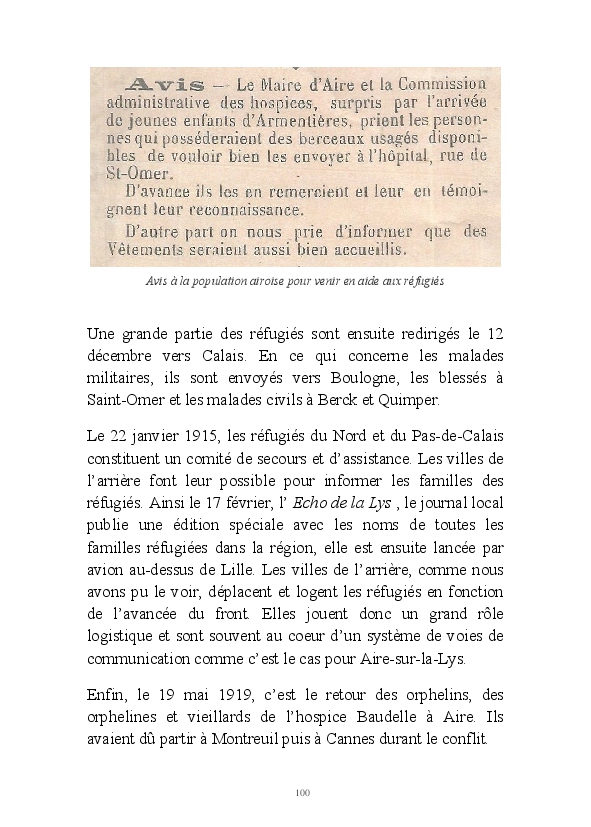 Avis — Le Maire d'Aire et la Commission administrative des hospices, surpris par l'arrivée de jeunes enfants d'Armentières, prient les personnes qui posséderaient des berceaux usagés disponibles de vouloir bien les envoyer à l'hôpital, rue de St-Omer.

D'avance ils les en remercient et leur en témoignent leur reconnaissance.

D'autre part on nous prie d'informer que des Vêtements seraient aussi bien accueillis.

Avis à la population airoise pour venir en aide aux réfugiés

Une grande partie des réfugiés sont ensuite redirigés le 12 décembre vers Calais. En ce qui concerne les malades militaires, ils sont envoyés vers Boulogne, les blessés à Saint-Omer et les malades civils à Berck et Quimper.

Le 22 janvier 1915, les réfugiés du Nord et du Pas-de-Calais constituent un comité de secours et d'assistance. Les villes de l'arrière font leur possible pour informer les familles des réfugiés. Ainsi le 17 février, l' Echo de la Lys , le journal local publie une édition spéciale avec les noms de toutes les familles réfugiées dans la région, elle est ensuite lancée par avion au-dessus de Lille. Les villes de l'arrière, comme nous avons pu le voir, déplacent et logent les réfugiés en fonction de l'avancée du front. Elles jouent donc un grand rôle logistique et sont souvent au coeur d'un système de voies de communication comme c'est le cas pour Aire-sur-la-Lys.

Enfin, le 19 mai 1919, c'est le retour des orphelins, des orphelines et vieillards de l'hospice Baudelle à Aire. Ils avaient dû partir à Montreuil puis à Cannes durant le conflit.

100